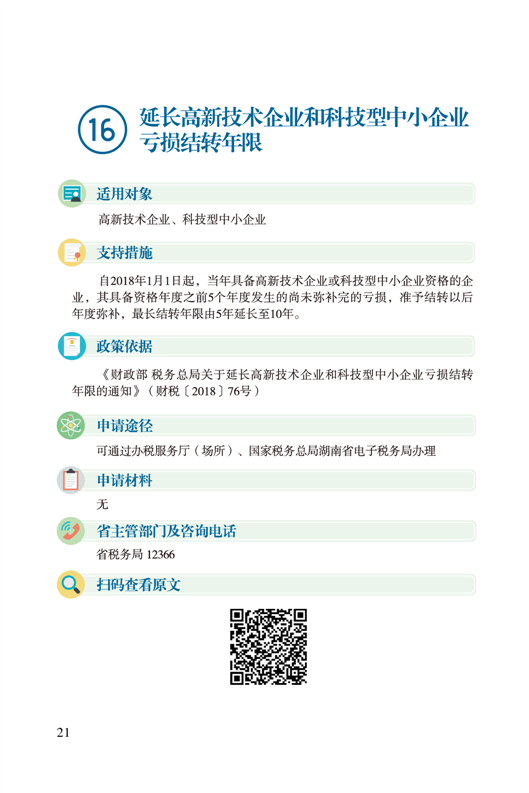 16 延长高新技术企业和科技型中小企业亏损结转年限

适用对象

高新技术企业、科技型中小企业

支持措施

自2018年1月1日起，当年具备高新技术企业或科技型中小企业资格的企业，其具备资格年度之前5个年度发生的尚未弥补完的亏损，准予结转以后年度弥补，最长结转年限由5年延长至10年。

政策依据

《财政部 税务总局关于延长高新技术企业和科技型中小企业亏损结转年限的通知》（财税〔2018〕76号）

申请途径

可通过办税服务厅（场所）、国家税务总局湖南省电子税务局办理

申请材料

无

省主管部门及咨询电话

省税务局 12366

扫码查看原文

21